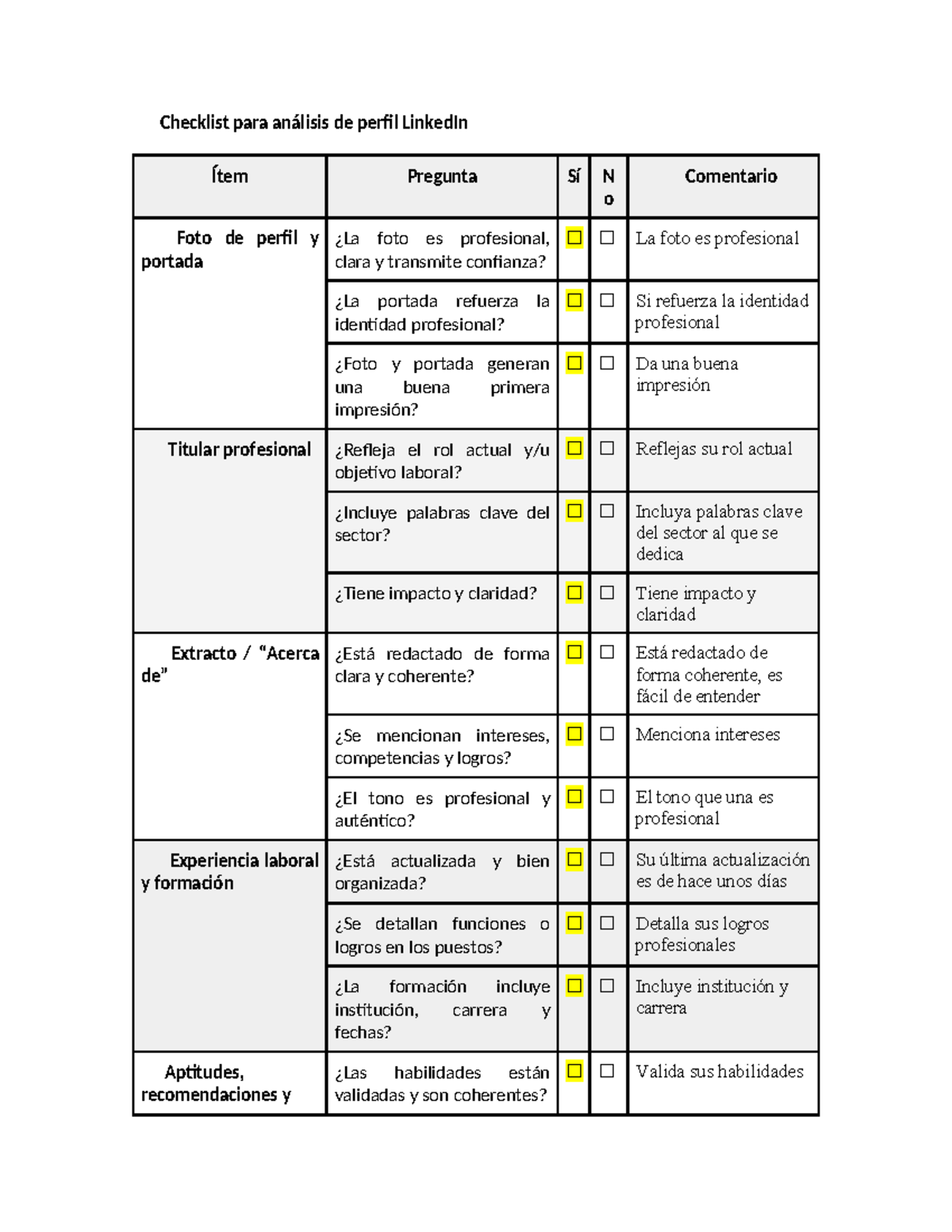 Checklist para análisis de perfil LinkedIn

| Ítem | Pregunta | Sí | No | Comentario |
|---|---|---|---|---|
| Foto de perfil y portada | ¿La foto es profesional, clara y transmite confianza? | ☐ | ☐ | La foto es profesional |
| | ¿La portada refuerza la identidad profesional? | ☐ | ☐ | Si refuerza la identidad profesional |
| | ¿Foto y portada generan una buena primera impresión? | ☐ | ☐ | Da una buena impresión |
| Titular profesional | ¿Refleja el rol actual y/u objetivo laboral? | ☐ | ☐ | Reflejas su rol actual |
| | ¿Incluye palabras clave del sector? | ☐ | ☐ | Incluya palabras clave del sector al que se dedica |
| | ¿Tiene impacto y claridad? | ☐ | ☐ | Tiene impacto y claridad |
| Extracto / "Acerca de" | ¿Está redactado de forma clara y coherente? | ☐ | ☐ | Está redactado de forma coherente, es fácil de entender |
| | ¿Se mencionan intereses, competencias y logros? | ☐ | ☐ | Menciona intereses |
| | ¿El tono es profesional y auténtico? | ☐ | ☐ | El tono que una es profesional |
| Experiencia laboral y formación | ¿Está actualizada y bien organizada? | ☐ | ☐ | Su última actualización es de hace unos días |
| | ¿Se detallan funciones o logros en los puestos? | ☐ | ☐ | Detalla sus logros profesionales |
| | ¿La formación incluye institución, carrera y fechas? | ☐ | ☐ | Incluye institución y carrera |
| Aptitudes, recomendaciones y | ¿Las habilidades están validadas y son coherentes? | ☐ | ☐ | Valida sus habilidades |